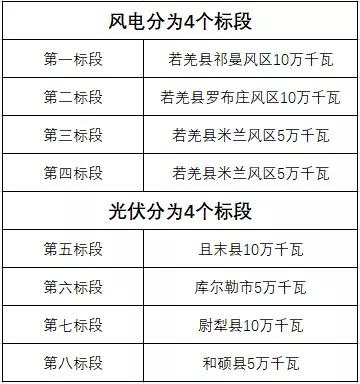 | 风电分为4个标段 | |
|---|---|
| 第一标段 | 若羌县祁曼风区10万千瓦 |
| 第二标段 | 若羌县罗布庄风区10万千瓦 |
| 第三标段 | 若羌县米兰风区5万千瓦 |
| 第四标段 | 若羌县米兰风区5万千瓦 |
| 光伏分为4个标段 | |
| 第五标段 | 且末县10万千瓦 |
| 第六标段 | 库尔勒市5万千瓦 |
| 第七标段 | 尉犁县10万千瓦 |
| 第八标段 | 和硕县5万千瓦 |